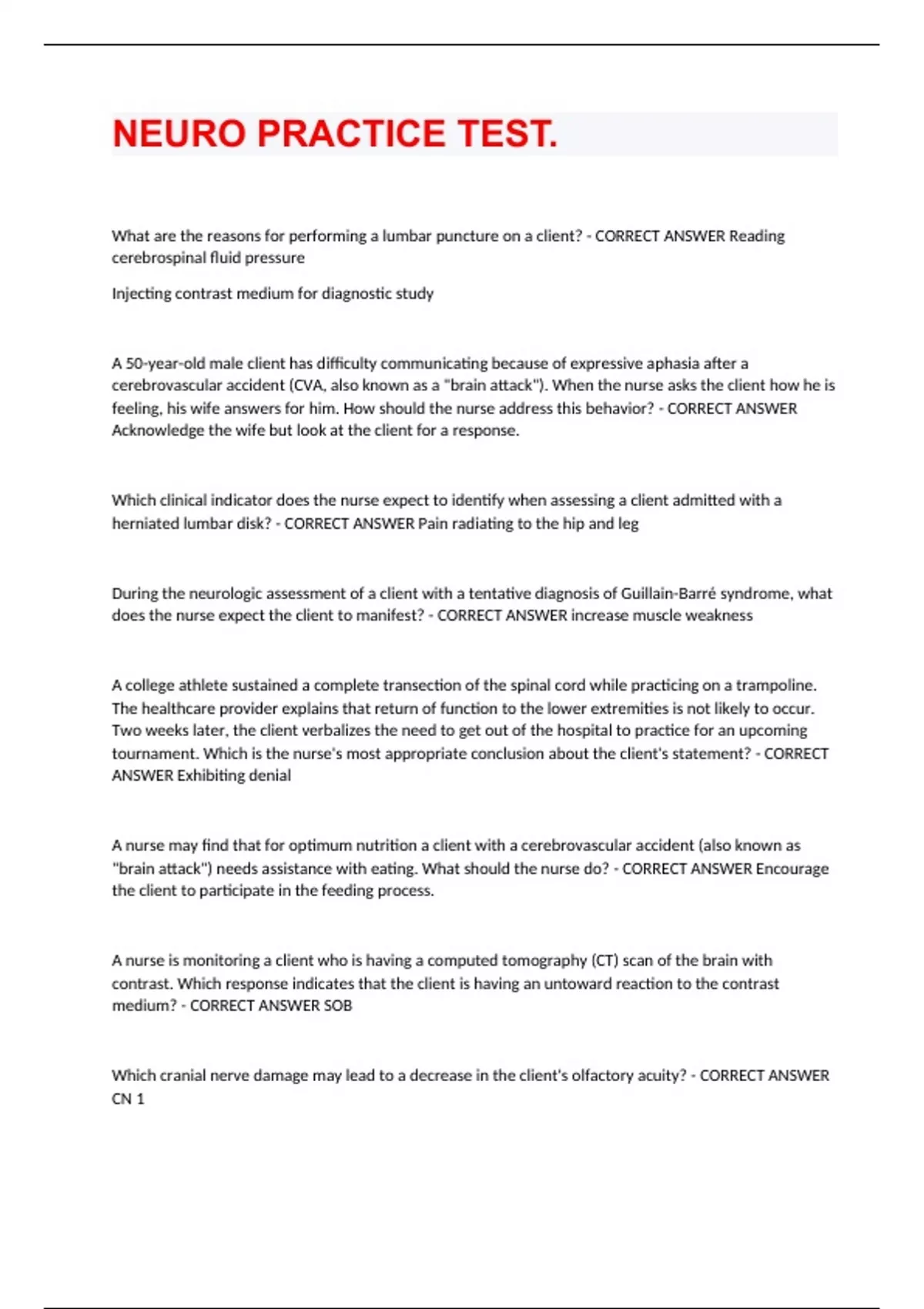 NEURO PRACTICE TEST.

What are the reasons for performing a lumbar puncture on a client? - CORRECT ANSWER Reading cerebrospinal fluid pressure

Injecting contrast medium for diagnostic study

A 50-year-old male client has difficulty communicating because of expressive aphasia after a cerebrovascular accident (CVA, also known as a "brain attack"). When the nurse asks the client how he is feeling, his wife answers for him. How should the nurse address this behavior? - CORRECT ANSWER Acknowledge the wife but look at the client for a response.

Which clinical indicator does the nurse expect to identify when assessing a client admitted with a herniated lumbar disk? - CORRECT ANSWER Pain radiating to the hip and leg

During the neurologic assessment of a client with a tentative diagnosis of Guillain-Barré syndrome, what does the nurse expect the client to manifest? - CORRECT ANSWER increase muscle weakness

A college athlete sustained a complete transection of the spinal cord while practicing on a trampoline. The healthcare provider explains that return of function to the lower extremities is not likely to occur. Two weeks later, the client verbalizes the need to get out of the hospital to practice for an upcoming tournament. Which is the nurse's most appropriate conclusion about the client's statement? - CORRECT ANSWER Exhibiting denial

A nurse may find that for optimum nutrition a client with a cerebrovascular accident (also known as "brain attack") needs assistance with eating. What should the nurse do? - CORRECT ANSWER Encourage the client to participate in the feeding process.

A nurse is monitoring a client who is having a computed tomography (CT) scan of the brain with contrast. Which response indicates that the client is having an untoward reaction to the contrast medium? - CORRECT ANSWER SOB

Which cranial nerve damage may lead to a decrease in the client's olfactory acuity? - CORRECT ANSWER CN 1